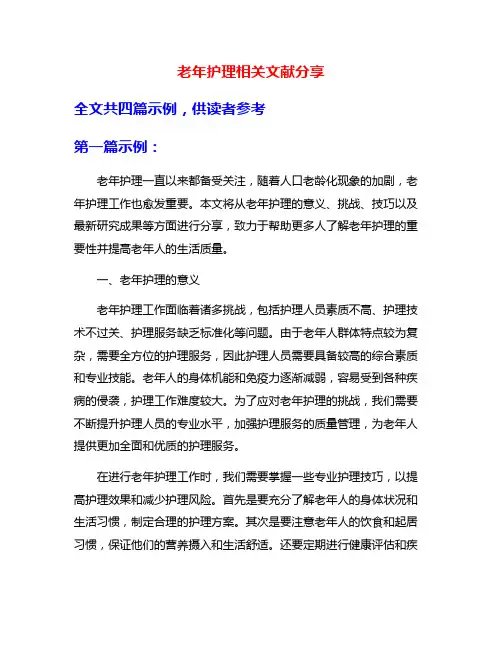 老年护理相关文献分享

全文共四篇示例，供读者参考

第一篇示例：

老年护理一直以来都备受关注，随着人口老龄化现象的加剧，老年护理工作也愈发重要。本文将从老年护理的意义、挑战、技巧以及最新研究成果等方面进行分享，致力于帮助更多人了解老年护理的重要性并提高老年人的生活质量。

一、老年护理的意义

老年护理工作面临着诸多挑战，包括护理人员素质不高、护理技术不过关、护理服务缺乏标准化等问题。由于老年人群体特点较为复杂，需要全方位的护理服务，因此护理人员需要具备较高的综合素质和专业技能。老年人的身体机能和免疫力逐渐减弱，容易受到各种疾病的侵袭，护理工作难度较大。为了应对老年护理的挑战，我们需要不断提升护理人员的专业水平，加强护理服务的质量管理，为老年人提供更加全面和优质的护理服务。

在进行老年护理工作时，我们需要掌握一些专业护理技巧，以提高护理效果和减少护理风险。首先是要充分了解老年人的身体状况和生活习惯，制定合理的护理方案。其次是要注意老年人的饮食和起居习惯，保证他们的营养摄入和生活舒适。还要定期进行健康评估和疾